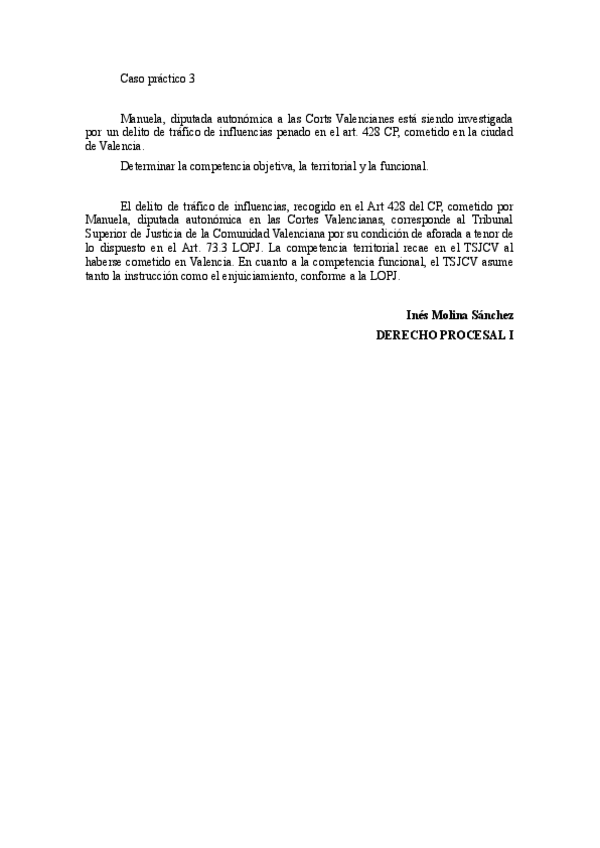 Caso práctico 3

Manuela, diputada autonómica a las Corts Valencianes está siendo investigada por un delito de tráfico de influencias penado en el art. 428 CP, cometido en la ciudad de Valencia.

Determinar la competencia objetiva, la territorial y la funcional.

El delito de tráfico de influencias, recogido en el Art 428 del CP, cometido por Manuela, diputada autonómica en las Cortes Valencianas, corresponde al Tribunal Superior de Justicia de la Comunidad Valenciana por su condición de aforada a tenor de lo dispuesto en el Art. 73.3 LOPJ. La competencia territorial recae en el TSJCV al haberse cometido en Valencia. En cuanto a la competencia funcional, el TSJCV asume tanto la instrucción como el enjuiciamiento, conforme a la LOPJ.

Inés Molina Sánchez

DERECHO PROCESAL I